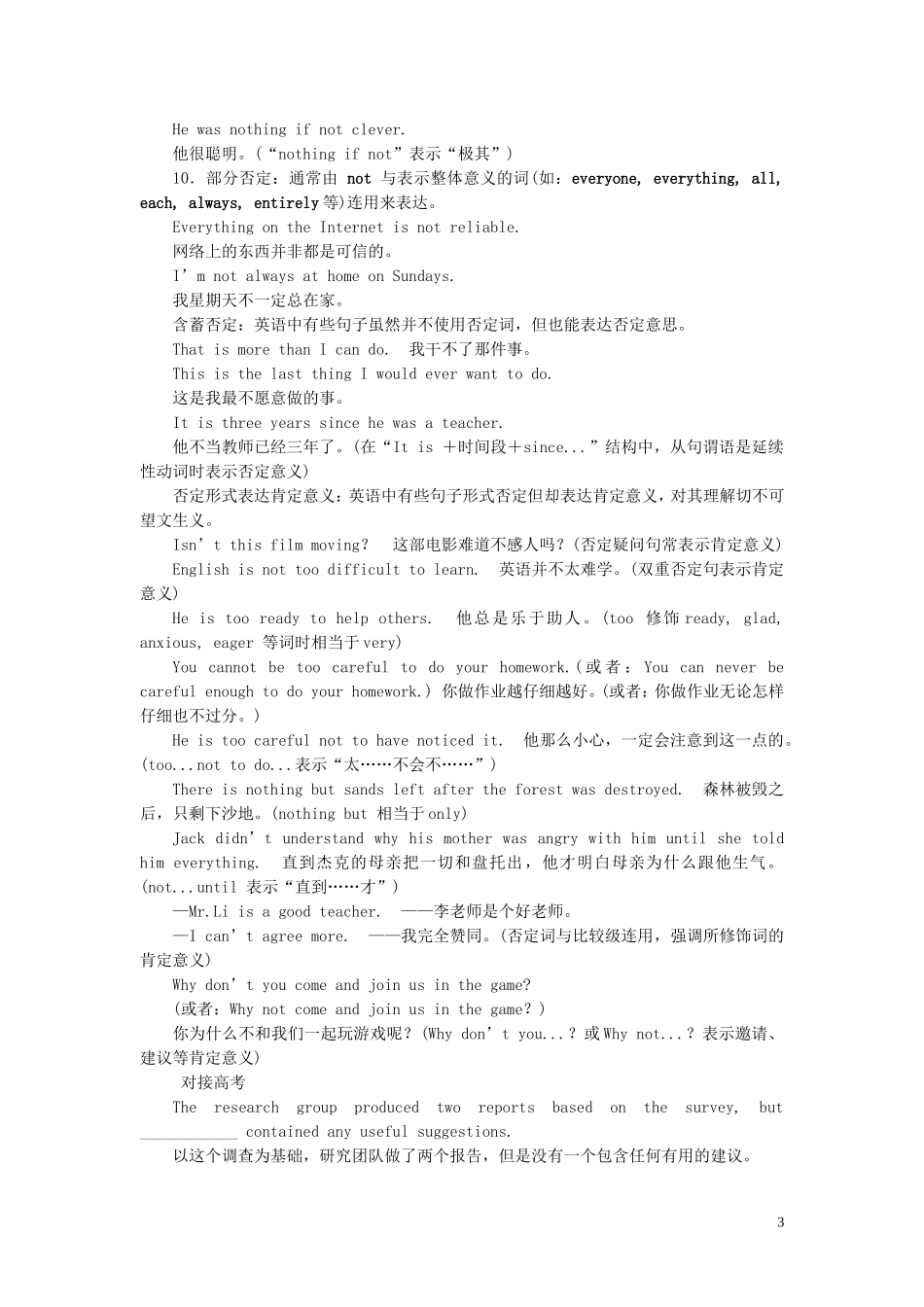 He was nothing if not clever.
他很聪明。(“nothing if not”表示“极其”)
10. 部分否定：通常由 not 与表示整体意义的词(如：everyone, everything, all, each, always, entirely等)连用来表达。
Everything on the Internet is not reliable.
网络上的东西并非都是可信的。
I’m not always at home on Sundays.
我星期天不一定总在家。
含蓄否定：英语中有些句子虽然并不使用否定词，但也能表达否定意思。
That is more than I can do.  我干不了那件事。
This is the last thing I would ever want to do.
这是我最不愿意做的事。
It is three years since he was a teacher.
他不当教师已经三年了。(在“It is ＋时间段＋since...”结构中，从句谓语是延续性动词时表示否定意义)
否定形式表达肯定意义：英语中有些句子形式否定但却表达肯定意义，对其理解切不可望文生义。
Isn’t this film moving?  这部电影难道不感人吗？(否定疑问句常表示肯定意义)
English is not too difficult to learn.  英语并不太难学。(双重否定句表示肯定意义)
He is too ready to help others.  他总是乐于助人。(too 修饰 ready, glad, anxious, eager 等词时相当于 very)
You cannot be too careful to do your homework.(或者：You can never be careful enough to do your homework.) 你做作业越仔细越好。(或者：你做作业无论怎样仔细也不过分。)
He is too careful not to have noticed it.  他那么小心，一定会注意到这一点的。(too...not to do...表示“太……不会不……”)
There is nothing but sands left after the forest was destroyed.  森林被毁之后，只剩下沙地。(nothing but 相当于 only)
Jack didn’t understand why his mother was angry with him until she told him everything.  直到杰克的母亲把一切和盘托出，他才明白母亲为什么跟他生气。(not...until 表示“直到……才”)
—Mr.Li is a good teacher.  ——李老师是个好老师。
—I can’t agree more.  ——我完全赞同。(否定词与比较级连用，强调所修饰词的肯定意义)
Why don’t you come and join us in the game?
(或者：Why not come and join us in the game?)
你为什么不和我们一起玩游戏呢？(Why don’t you...？或 Why not...？表示邀请、建议等肯定意义)
对接高考
The research group produced two reports based on the survey, but ____________ contained any useful suggestions.
以这个调查为基础，研究团队做了两个报告，但是没有一个包含任何有用的建议。

3